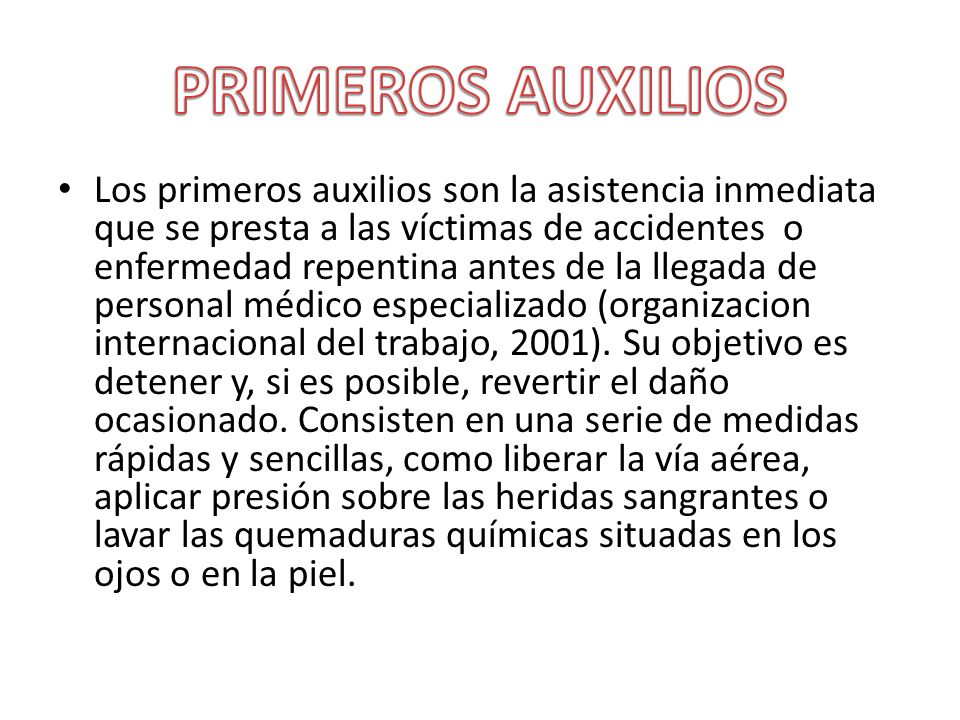 PRIMEROS AUXILIOS

• Los primeros auxilios son la asistencia inmediata que se presta a las víctimas de accidentes o enfermedad repentina antes de la llegada de personal médico especializado (organizacion internacional del trabajo, 2001). Su objetivo es detener y, si es posible, revertir el daño ocasionado. Consisten en una serie de medidas rápidas y sencillas, como liberar la vía aérea, aplicar presión sobre las heridas sangrantes o lavar las quemaduras químicas situadas en los ojos o en la piel.